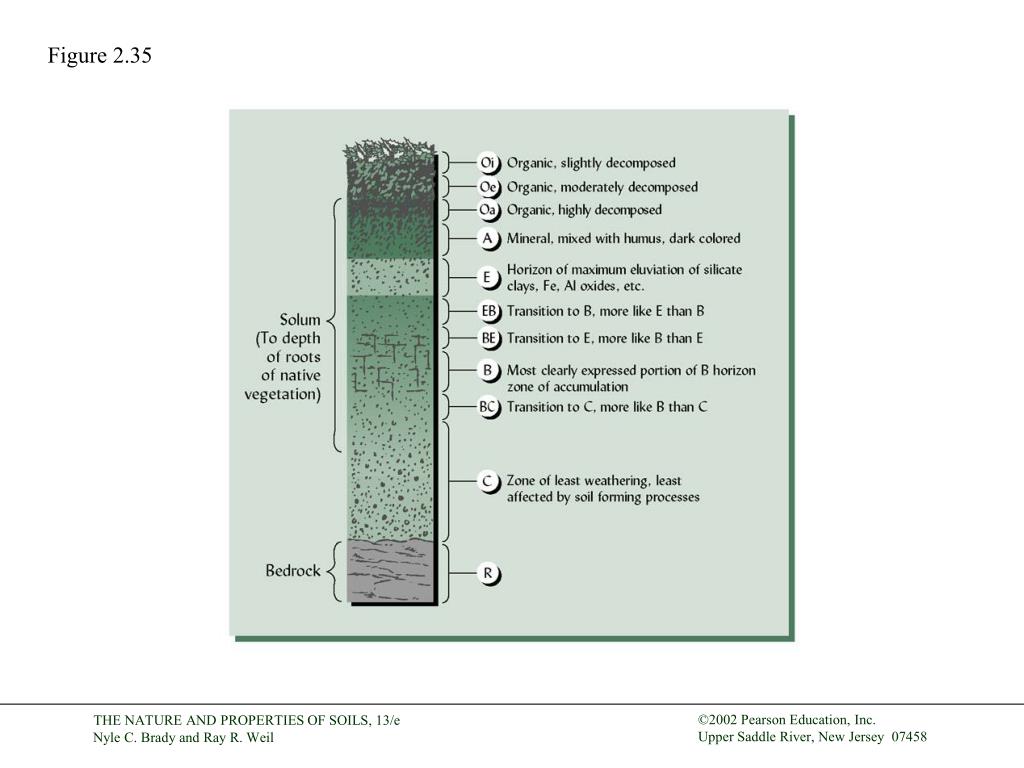 Figure 2.35

Solum (To depth of roots of native vegetation)

Bedrock

Oi Organic, slightly decomposed

Oe Organic, moderately decomposed

Oa Organic, highly decomposed

A Mineral, mixed with humus, dark colored

E Horizon of maximum eluviation of silicate clays, Fe, Al oxides, etc.

EB Transition to B, more like E than B

BE Transition to E, more like B than E

B Most clearly expressed portion of B horizon zone of accumulation

BC Transition to C, more like B than C

C Zone of least weathering, least affected by soil forming processes

R

THE NATURE AND PROPERTIES OF SOILS, 13/e
Nyle C. Brady and Ray R. Weil

©2002 Pearson Education, Inc.
Upper Saddle River, New Jersey 07458